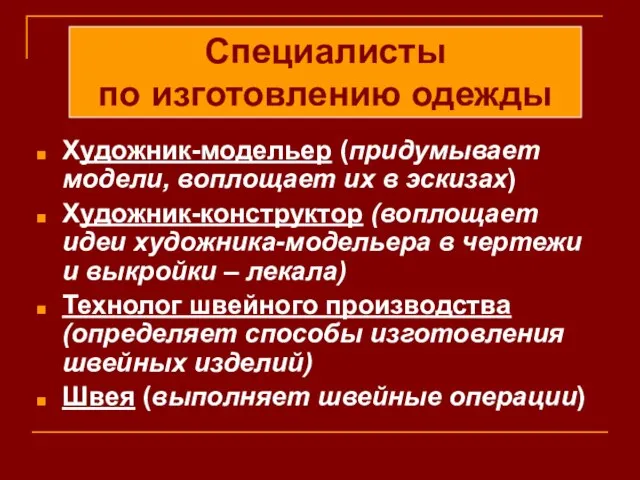 Специалисты по изготовлению одежды

Художник-модельер (придумывает модели, воплощает их в эскизах)

Художник-конструктор (воплощает идеи художника-модельера в чертежи и выкройки – лекала)

Технолог швейного производства (определяет способы изготовления швейных изделий)

Швея (выполняет швейные операции)